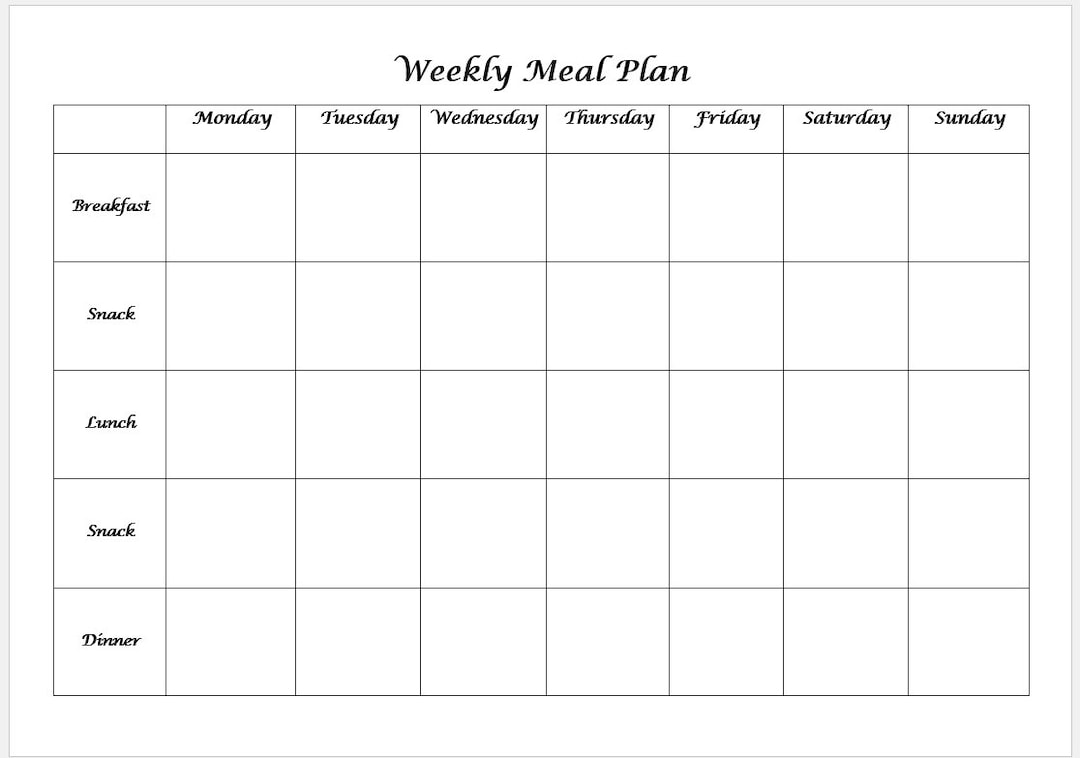 Weekly Meal Plan

|  | Monday | Tuesday | Wednesday | Thursday | Friday | Saturday | Sunday |
|---|---|---|---|---|---|---|---|
| Breakfast |  |  |  |  |  |  |  |
| Snack |  |  |  |  |  |  |  |
| Lunch |  |  |  |  |  |  |  |
| Snack |  |  |  |  |  |  |  |
| Dinner |  |  |  |  |  |  |  |